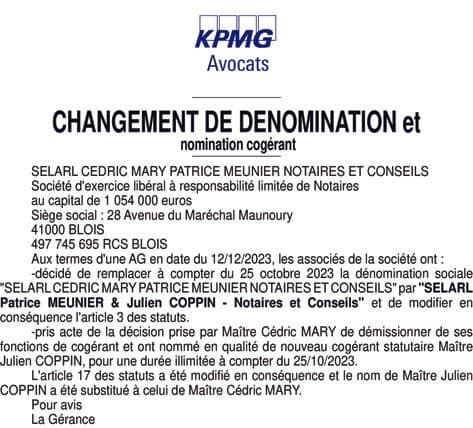 KPMG
Avocats

CHANGEMENT DE DENOMINATION et
nomination cogérant

SELARL CEDRIC MARY PATRICE MEUNIER NOTAIRES ET CONSEILS
Société d'exercice libéral à responsabilité limitée de Notaires
au capital de 1 054 000 euros
Siège social : 28 Avenue du Maréchal Maunoury
41000 BLOIS
497 745 695 RCS BLOIS

Aux termes d'une AG en date du 12/12/2023, les associés de la société ont :

-décidé de remplacer à compter du 25 octobre 2023 la dénomination sociale "SELARL CEDRIC MARY PATRICE MEUNIER NOTAIRES ET CONSEILS" par "SELARL Patrice MEUNIER & Julien COPPIN - Notaires et Conseils" et de modifier en conséquence l'article 3 des statuts.

-pris acte de la décision prise par Maître Cédric MARY de démissionner de ses fonctions de cogérant et ont nommé en qualité de nouveau cogérant statutaire Maître Julien COPPIN, pour une durée illimitée à compter du 25/10/2023.

L'article 17 des statuts a été modifié en conséquence et le nom de Maître Julien COPPIN a été substitué à celui de Maître Cédric MARY.

Pour avis
La Gérance